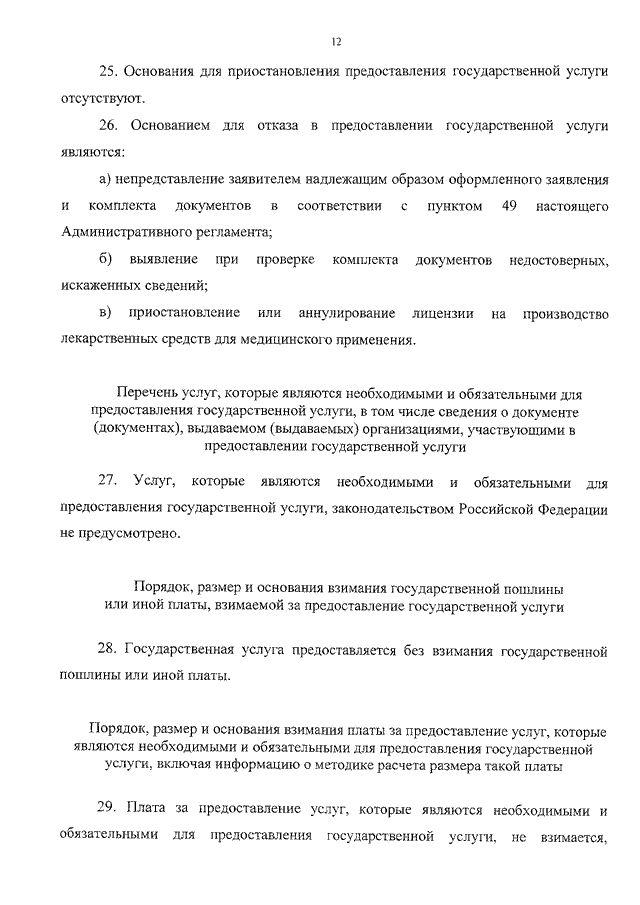 12

25. Основания для приостановления предоставления государственной услуги отсутствуют.

26. Основанием для отказа в предоставлении государственной услуги являются:

а) непредставление заявителем надлежащим образом оформленного заявления и комплекта документов в соответствии с пунктом 49 настоящего Административного регламента;

б) выявление при проверке комплекта документов недостоверных, искаженных сведений;

в) приостановление или аннулирование лицензии на производство лекарственных средств для медицинского применения.

Перечень услуг, которые являются необходимыми и обязательными для предоставления государственной услуги, в том числе сведения о документе (документах), выдаваемом (выдаваемых) организациями, участвующими в предоставлении государственной услуги

27. Услуг, которые являются необходимыми и обязательными для предоставления государственной услуги, законодательством Российской Федерации не предусмотрено.

Порядок, размер и основания взимания государственной пошлины или иной платы, взимаемой за предоставление государственной услуги

28. Государственная услуга предоставляется без взимания государственной пошлины или иной платы.

Порядок, размер и основания взимания платы за предоставление услуг, которые являются необходимыми и обязательными для предоставления государственной услуги, включая информацию о методике расчета размера такой платы

29. Плата за предоставление услуг, которые являются необходимыми и обязательными для предоставления государственной услуги, не взимается,